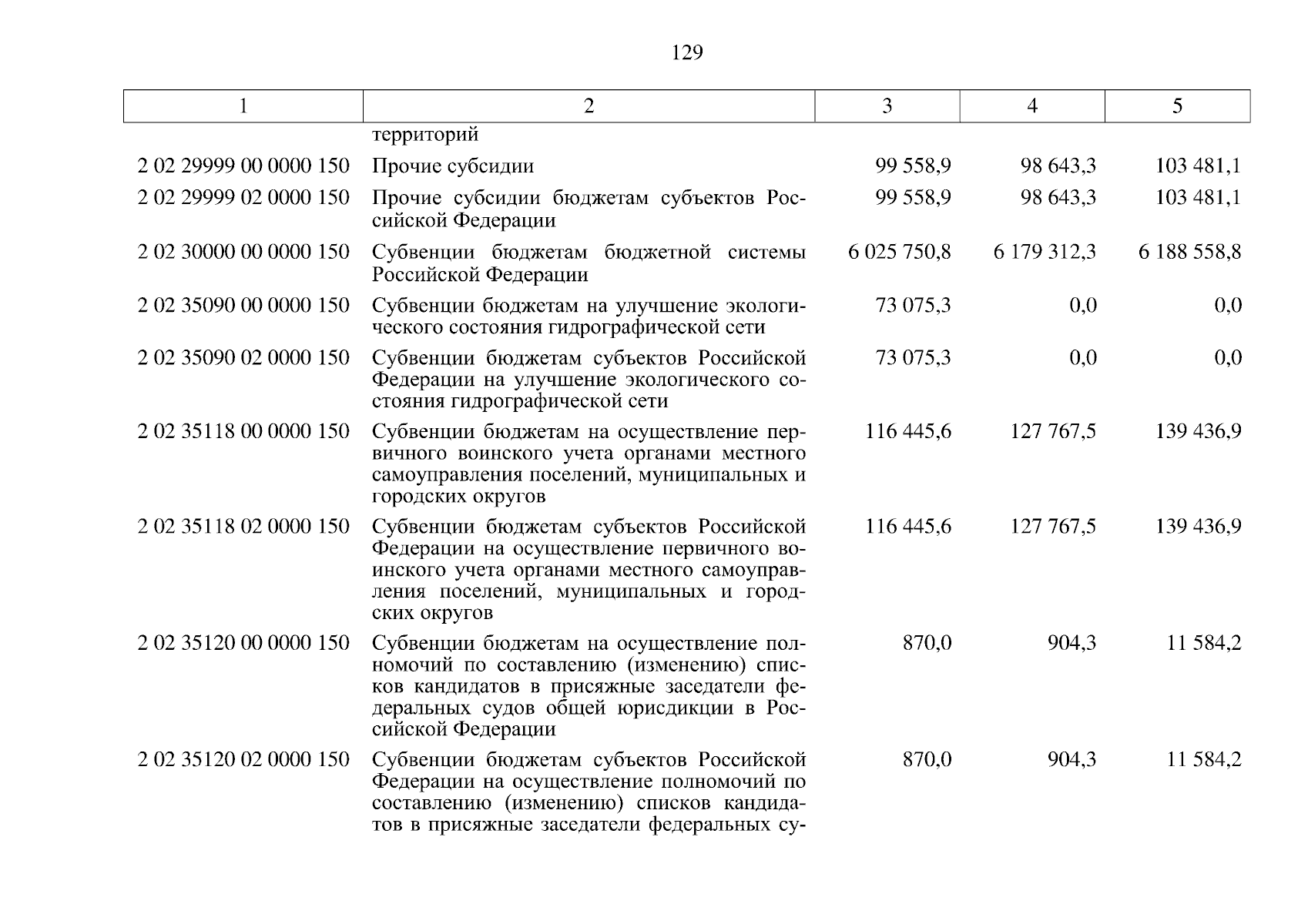 129

| 1 | 2 | 3 | 4 | 5 |
|---|---|---|---|---|
| | территорий | | | |
| 2 02 29999 00 0000 150 | Прочие субсидии | 99 558,9 | 98 643,3 | 103 481,1 |
| 2 02 29999 02 0000 150 | Прочие субсидии бюджетам субъектов Российской Федерации | 99 558,9 | 98 643,3 | 103 481,1 |
| 2 02 30000 00 0000 150 | Субвенции бюджетам бюджетной системы Российской Федерации | 6 025 750,8 | 6 179 312,3 | 6 188 558,8 |
| 2 02 35090 00 0000 150 | Субвенции бюджетам на улучшение экологического состояния гидрографической сети | 73 075,3 | 0,0 | 0,0 |
| 2 02 35090 02 0000 150 | Субвенции бюджетам субъектов Российской Федерации на улучшение экологического состояния гидрографической сети | 73 075,3 | 0,0 | 0,0 |
| 2 02 35118 00 0000 150 | Субвенции бюджетам на осуществление первичного воинского учета органами местного самоуправления поселений, муниципальных и городских округов | 116 445,6 | 127 767,5 | 139 436,9 |
| 2 02 35118 02 0000 150 | Субвенции бюджетам субъектов Российской Федерации на осуществление первичного воинского учета органами местного самоуправления поселений, муниципальных и городских округов | 116 445,6 | 127 767,5 | 139 436,9 |
| 2 02 35120 00 0000 150 | Субвенции бюджетам на осуществление полномочий по составлению (изменению) списков кандидатов в присяжные заседатели федеральных судов общей юрисдикции в Российской Федерации | 870,0 | 904,3 | 11 584,2 |
| 2 02 35120 02 0000 150 | Субвенции бюджетам субъектов Российской Федерации на осуществление полномочий по составлению (изменению) списков кандидатов в присяжные заседатели федеральных су- | 870,0 | 904,3 | 11 584,2 |